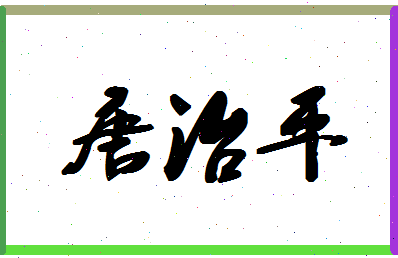 唐治平